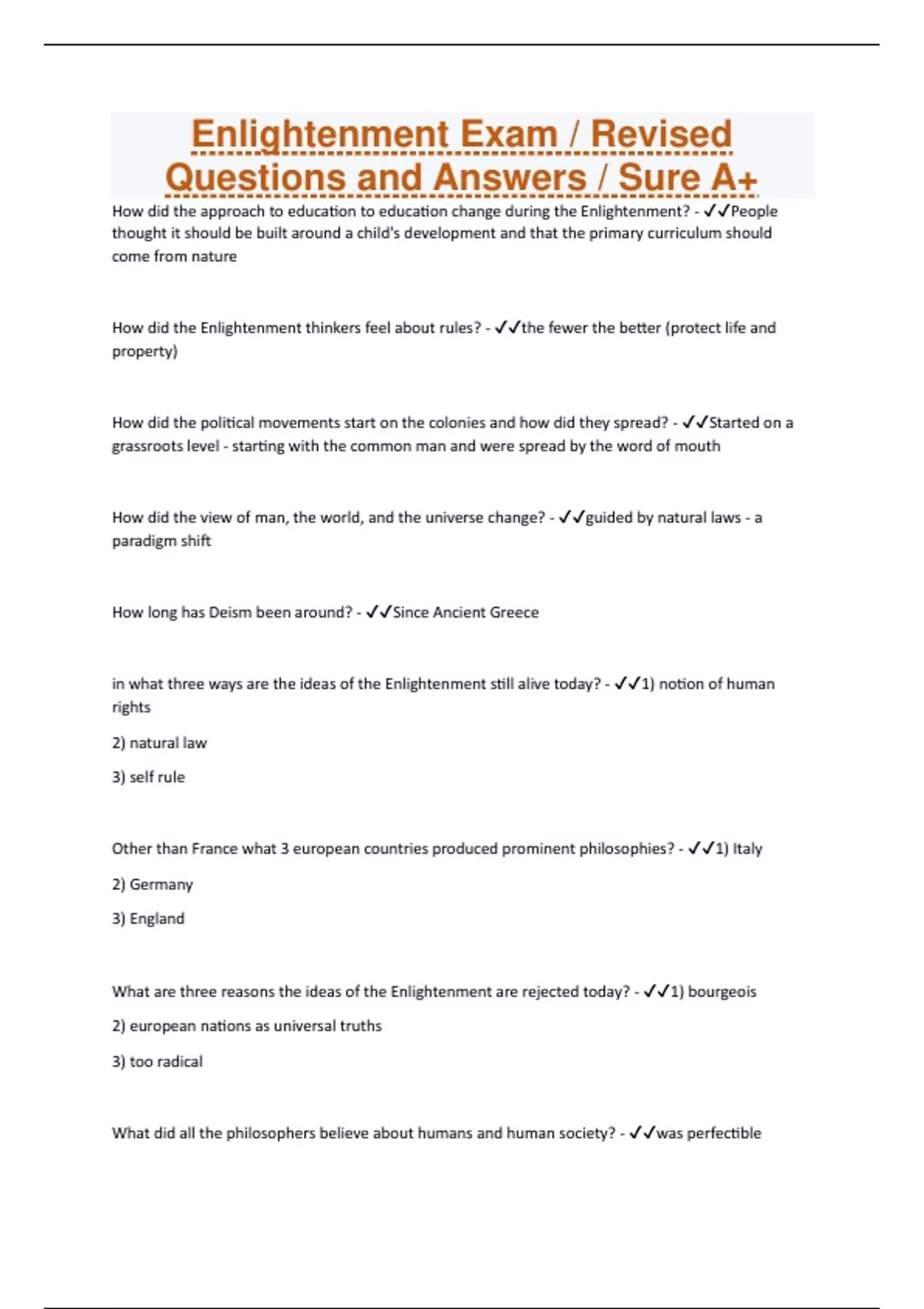 Enlightenment Exam / Revised Questions and Answers / Sure A+

How did the approach to education to education change during the Enlightenment? - ✓✓People thought it should be built around a child's development and that the primary curriculum should come from nature

How did the Enlightenment thinkers feel about rules? - ✓✓the fewer the better (protect life and property)

How did the political movements start on the colonies and how did they spread? - ✓✓Started on a grassroots level - starting with the common man and were spread by the word of mouth

How did the view of man, the world, and the universe change? - ✓✓guided by natural laws - a paradigm shift

How long has Deism been around? - ✓✓Since Ancient Greece

in what three ways are the ideas of the Enlightenment still alive today? - ✓✓1) notion of human rights

2) natural law

3) self rule

Other than France what 3 european countries produced prominent philosophies? - ✓✓1) Italy

2) Germany

3) England

What are three reasons the ideas of the Enlightenment are rejected today? - ✓✓1) bourgeois

2) european nations as universal truths

3) too radical

What did all the philosophers believe about humans and human society? - ✓✓was perfectible